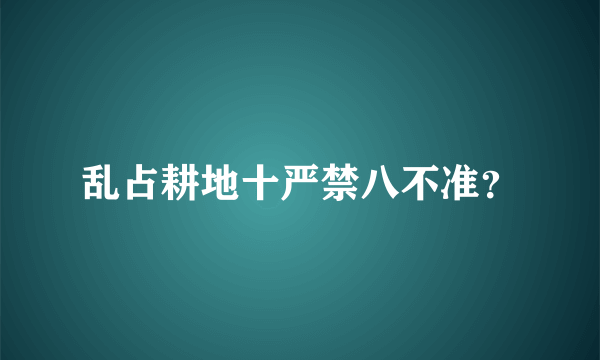 乱占耕地十严禁八不准？